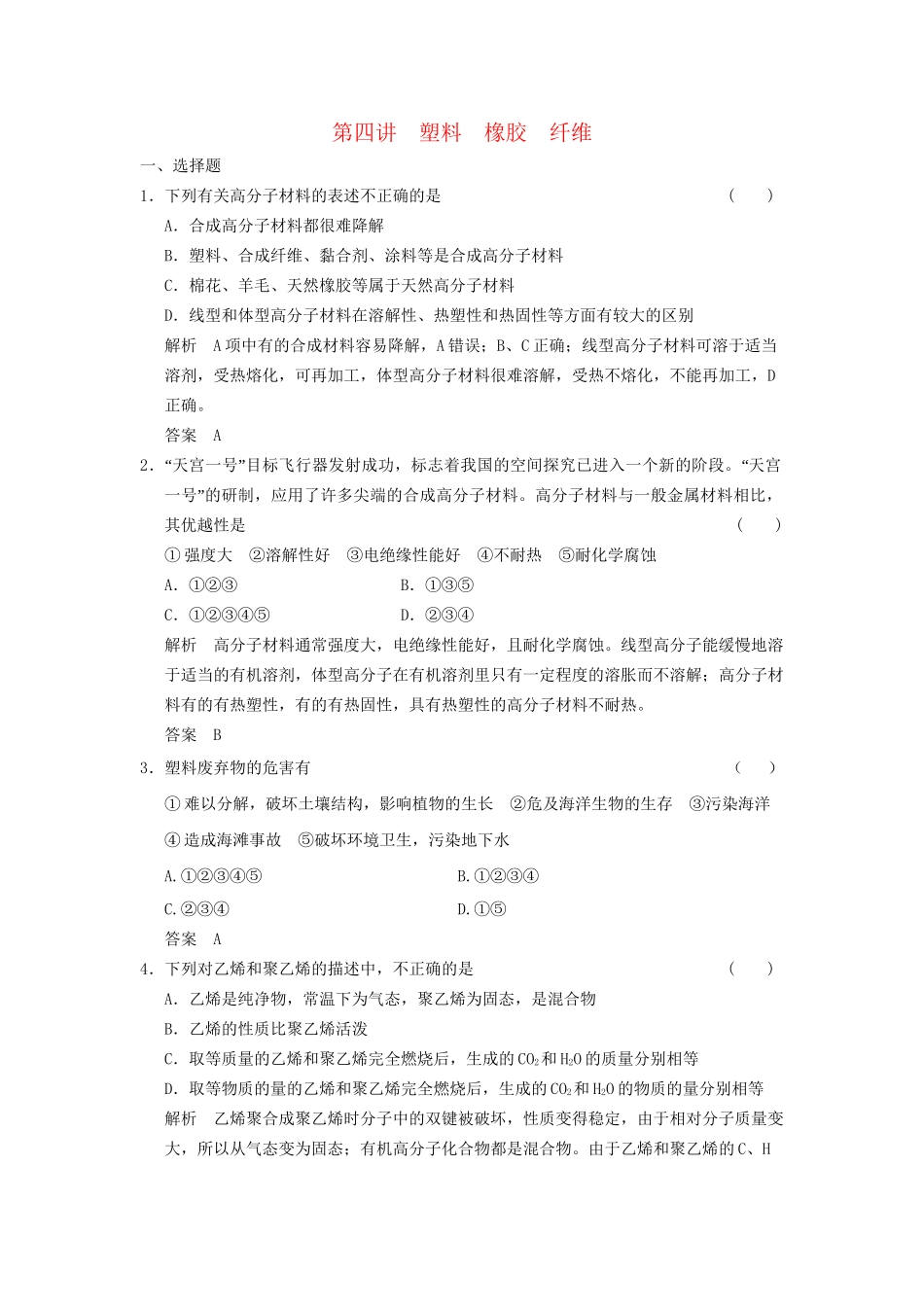 第四讲　塑料　橡胶　纤维

一、选择题

1．下列有关高分子材料的表述不正确的是　　（　　）

A．合成高分子材料都很难降解

B．塑料、合成纤维、黏合剂、涂料等是合成高分子材料

C．棉花、羊毛、天然橡胶等属于天然高分子材料

D．线型和体型高分子材料在溶解性、热塑性和热固性等方面有较大的区别

解析　A项中有的合成材料容易降解，A错误；B、C正确；线型高分子材料可溶于适当溶剂，受热熔化，可再加工，体型高分子材料很难溶解，受热不熔化，不能再加工，D正确。

答案　A

2．“天宫一号”目标飞行器发射成功，标志着我国的空间探究已进入一个新的阶段。“天宫一号”的研制，应用了许多尖端的合成高分子材料。高分子材料与一般金属材料相比，其优越性是　　（　　）

①强度大　②溶解性好　③电绝缘性能好　④不耐热　⑤耐化学腐蚀

A．①②③　　B．①③⑤

C．①②③④⑤　　D．②③④

解析　高分子材料通常强度大，电绝缘性能好，且耐化学腐蚀。线型高分子能缓慢地溶于适当的有机溶剂，体型高分子在有机溶剂里只有一定程度的溶胀而不溶解；高分子材料有的有热塑性，有的有热固性，具有热塑性的高分子材料不耐热。

答案　B

3．塑料废弃物的危害有　　（　　）

①难以分解，破坏土壤结构，影响植物的生长　②危及海洋生物的生存　③污染海洋　④造成海滩事故　⑤破坏环境卫生，污染地下水

A.①②③④⑤　　B.①②③④

C.②③④　　D.①⑤

答案　A

4．下列对乙烯和聚乙烯的描述中，不正确的是　　（　　）

A．乙烯是纯净物，常温下为气态，聚乙烯为固态，是混合物

B．乙烯的性质比聚乙烯活泼

C．取等质量的乙烯和聚乙烯完全燃烧后，生成的$CO_2$和$H_2O$的质量分别相等

D．取等物质的量的乙烯和聚乙烯完全燃烧后，生成的$CO_2$和$H_2O$的物质的量分别相等

解析　乙烯聚合成聚乙烯时分子中的双键被破坏，性质变得稳定，由于相对分子质量变大，所以从气态变为固态；有机高分子化合物都是混合物。由于乙烯和聚乙烯的C、H